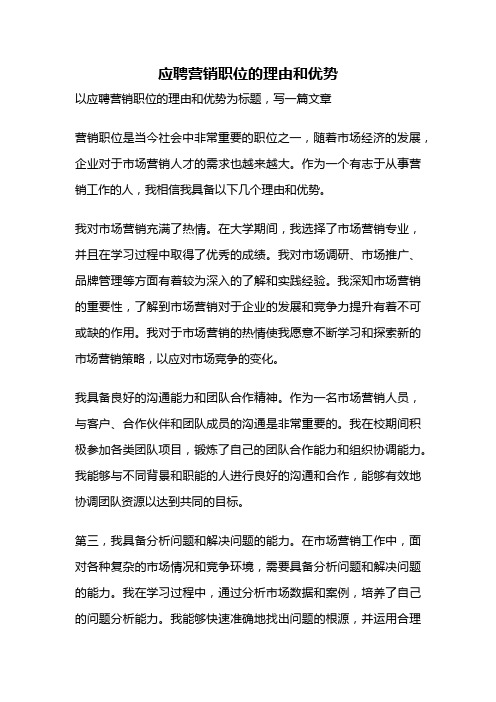 应聘营销职位的理由和优势

以应聘营销职位的理由和优势为标题，写一篇文章

营销职位是当今社会中非常重要的职位之一，随着市场经济的发展，企业对于市场营销人才的需求也越来越大。作为一个有志于从事营销工作的人，我相信我具备以下几个理由和优势。

我对市场营销充满了热情。在大学期间，我选择了市场营销专业，并且在学习过程中取得了优秀的成绩。我对市场调研、市场推广、品牌管理等方面有着较为深入的了解和实践经验。我深知市场营销的重要性，了解到市场营销对于企业的发展和竞争力提升有着不可或缺的作用。我对于市场营销的热情使我愿意不断学习和探索新的市场营销策略，以应对市场竞争的变化。

我具备良好的沟通能力和团队合作精神。作为一名市场营销人员，与客户、合作伙伴和团队成员的沟通是非常重要的。我在校期间积极参加各类团队项目，锻炼了自己的团队合作能力和组织协调能力。我能够与不同背景和职能的人进行良好的沟通和合作，能够有效地协调团队资源以达到共同的目标。

第三，我具备分析问题和解决问题的能力。在市场营销工作中，面对各种复杂的市场情况和竞争环境，需要具备分析问题和解决问题的能力。我在学习过程中，通过分析市场数据和案例，培养了自己的问题分析能力。我能够快速准确地找出问题的根源，并运用合理